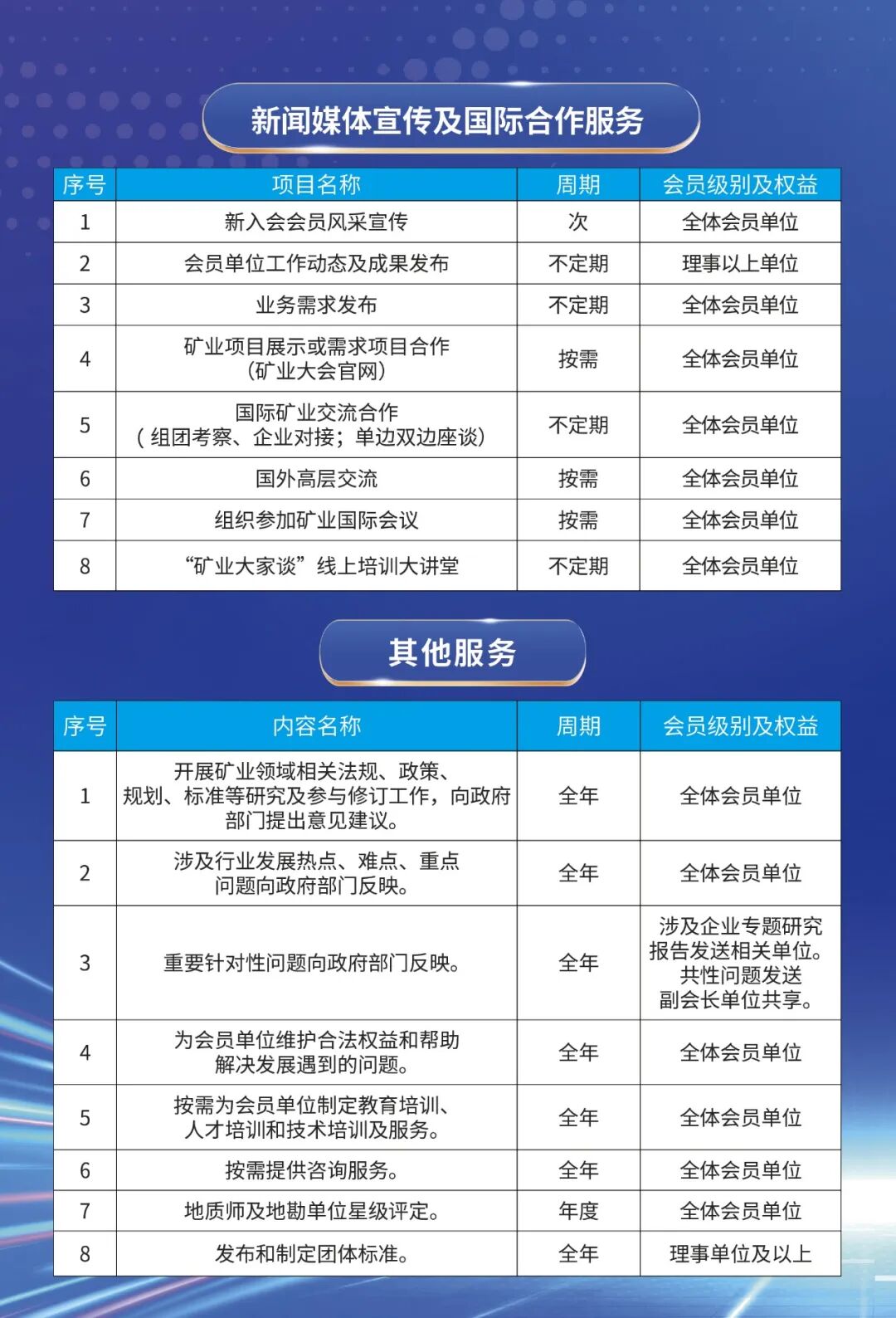 新闻媒体宣传及国际合作服务

| 序号 | 项目名称 | 周期 | 会员级别及权益 |
|---|---|---|---|
| 1 | 新入会会员风采宣传 | 次 | 全体会员单位 |
| 2 | 会员单位工作动态及成果发布 | 不定期 | 理事以上单位 |
| 3 | 业务需求发布 | 不定期 | 全体会员单位 |
| 4 | 矿业项目展示或需求项目合作（矿业大会官网） | 按需 | 全体会员单位 |
| 5 | 国际矿业交流合作（组团考察、企业对接；单边双边座谈） | 不定期 | 全体会员单位 |
| 6 | 国外高层交流 | 按需 | 全体会员单位 |
| 7 | 组织参加矿业国际会议 | 按需 | 全体会员单位 |
| 8 | “矿业大家谈”线上培训大讲堂 | 不定期 | 全体会员单位 |

其他服务

| 序号 | 内容名称 | 周期 | 会员级别及权益 |
|---|---|---|---|
| 1 | 开展矿业领域相关法规、政策、规划、标准等研究及参与修订工作，向政府部门提出意见建议。 | 全年 | 全体会员单位 |
| 2 | 涉及行业发展热点、难点、重点问题向政府部门反映。 | 全年 | 全体会员单位 |
| 3 | 重要针对性问题向政府部门反映。 | 全年 | 涉及企业专题研究报告发送相关单位。共性问题发送副会长单位共享。 |
| 4 | 为会员单位维护合法权益和帮助解决发展遇到的问题。 | 全年 | 全体会员单位 |
| 5 | 按需为会员单位制定教育培训、人才培训和技术培训及服务。 | 全年 | 全体会员单位 |
| 6 | 按需提供咨询服务。 | 全年 | 全体会员单位 |
| 7 | 地质师及地勘单位星级评定。 | 年度 | 全体会员单位 |
| 8 | 发布和制定团体标准。 | 全年 | 理事单位及以上 |